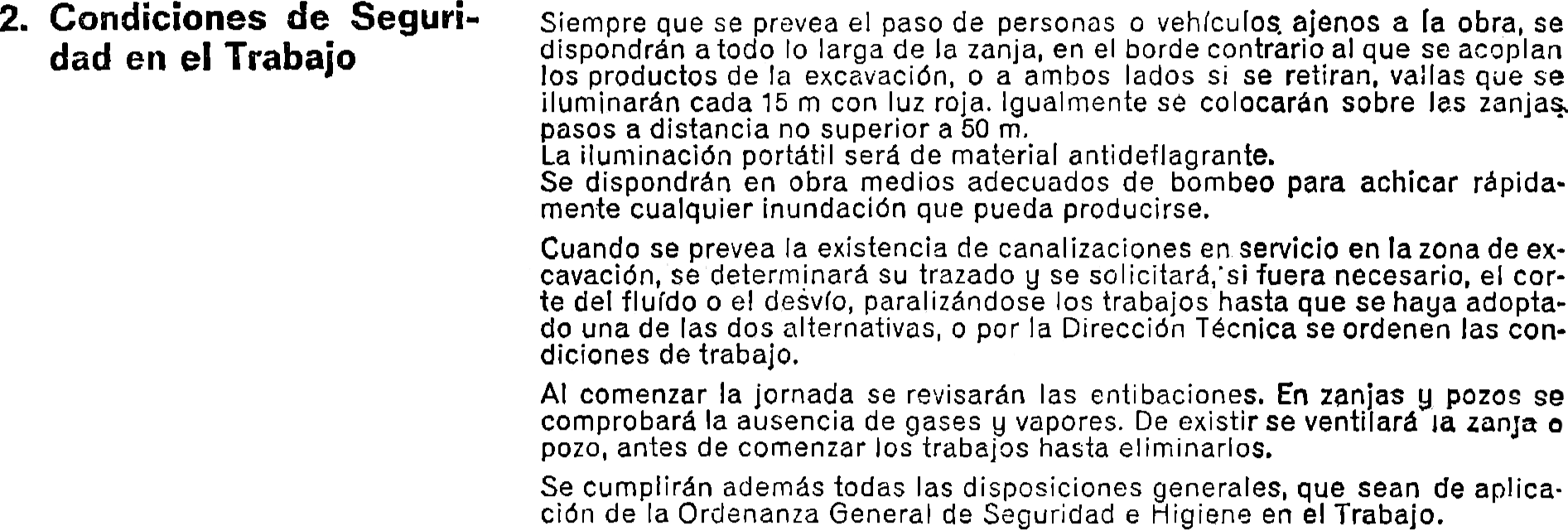 2. Condiciones de Seguridad en el Trabajo

Siempre que se prevea el paso de personas o vehículos ajenos a la obra, se dispondrán a todo lo larga de la zanja, en el borde contrario al que se acoplan los productos de la excavación, o a ambos lados si se retiran, vallas que se iluminarán cada 15 m con luz roja. Igualmente se colocarán sobre las zanjas pasos a distancia no superior a 50 m.
La iluminación portátil será de material antideflagrante.
Se dispondrán en obra medios adecuados de bombeo para achicar rápidamente cualquier inundación que pueda producirse.

Cuando se prevea la existencia de canalizaciones en servicio en la zona de excavación, se determinará su trazado y se solicitará, si fuera necesario, el corte del fluído o el desvío, paralizándose los trabajos hasta que se haya adoptado una de las dos alternativas, o por la Dirección Técnica se ordenen las condiciones de trabajo.

Al comenzar la jornada se revisarán las entibaciones. En zanjas y pozos se comprobará la ausencia de gases y vapores. De existir se ventilará la zanja o pozo, antes de comenzar los trabajos hasta eliminarlos.

Se cumplirán además todas las disposiciones generales, que sean de aplicación de la Ordenanza General de Seguridad e Higiene en el Trabajo.